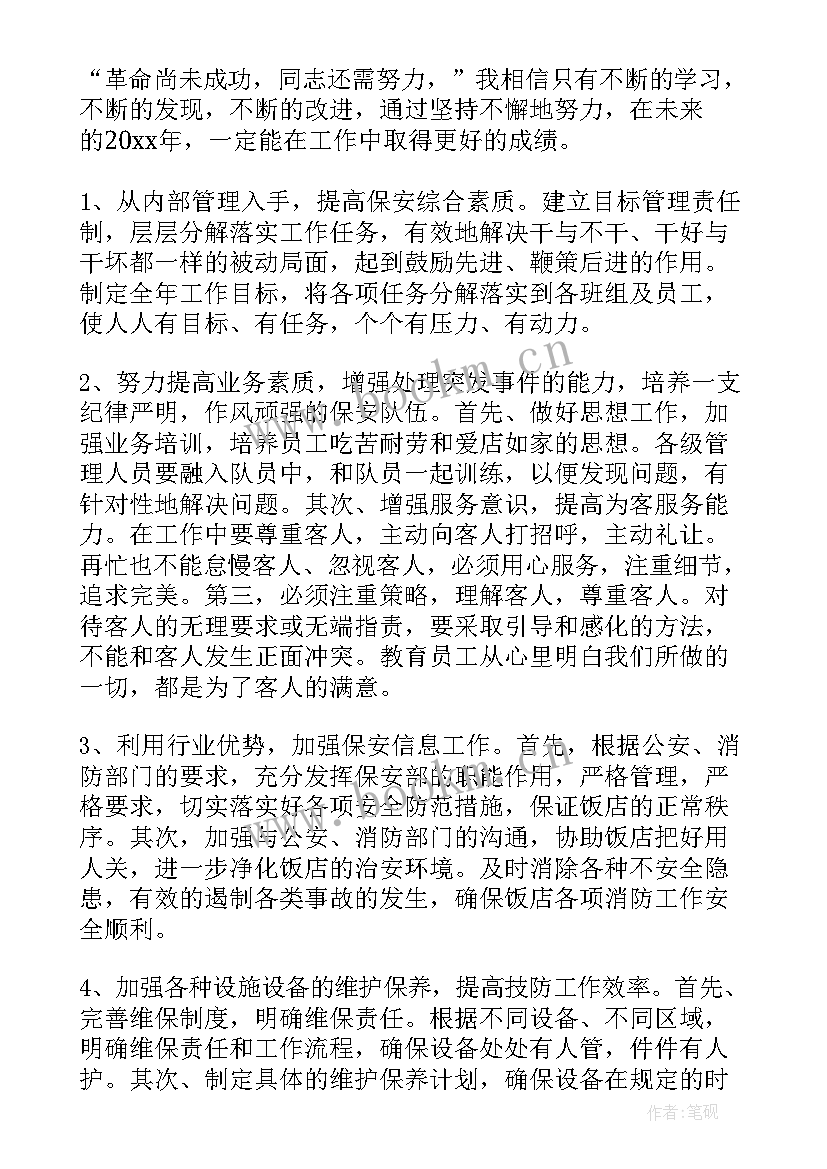 “革命尚未成功，同志还需努力，”我相信只有不断的学习，不断的发现，不断的改进，通过坚持不懈地努力，在未来的20xx年，一定能在工作中取得更好的成绩。

1、从内部管理入手，提高保安综合素质。建立目标管理责任制，层层分解落实工作任务，有效地解决干与不干、干好与干坏都一样的被动局面，起到鼓励先进、鞭策后进的作用。制定全年工作目标，将各项任务分解落实到各班组及员工，使人人有目标、有任务，个个有压力、有动力。

2、努力提高业务素质，增强处理突发事件的能力，培养一支纪律严明，作风顽强的保安队伍。首先、做好思想工作，加强业务培训，培养员工吃苦耐劳和爱店如家的思想。各级管理人员要融入队员中，和队员一起训练，以便发现问题，有针对性地解决问题。其次、增强服务意识，提高为客服务能力。在工作中要尊重客人，主动向客人打招呼，主动礼让。再忙也不能怠慢客人、忽视客人，必须用心服务，注重细节，追求完美。第三，必须注重策略，理解客人，尊重客人。对待客人的无理要求或无端指责，要采取引导和感化的方法，不能和客人发生正面冲突。教育员工从心里明白我们所做的一切，都是为了客人的满意。

3、利用行业优势，加强保安信息工作。首先，根据公安、消防部门的要求，充分发挥保安部的职能作用，严格管理，严格要求，切实落实好各项安全防范措施，保证饭店的正常秩序。其次，加强与公安、消防部门的沟通，协助饭店把好用人关，进一步净化饭店的治安环境。及时消除各种不安全隐患，有效的遏制各类事故的发生，确保饭店各项消防工作安全顺利。

4、加强各种设施设备的维护保养，提高技防工作效率。首先、完善维保制度，明确维保责任。根据不同设备、不同区域，明确维保责任和工作流程，确保设备处处有人管，件件有人护。其次、制定具体的维护保养计划，确保设备在规定的时

www.bookm.cn

作者：笔砚